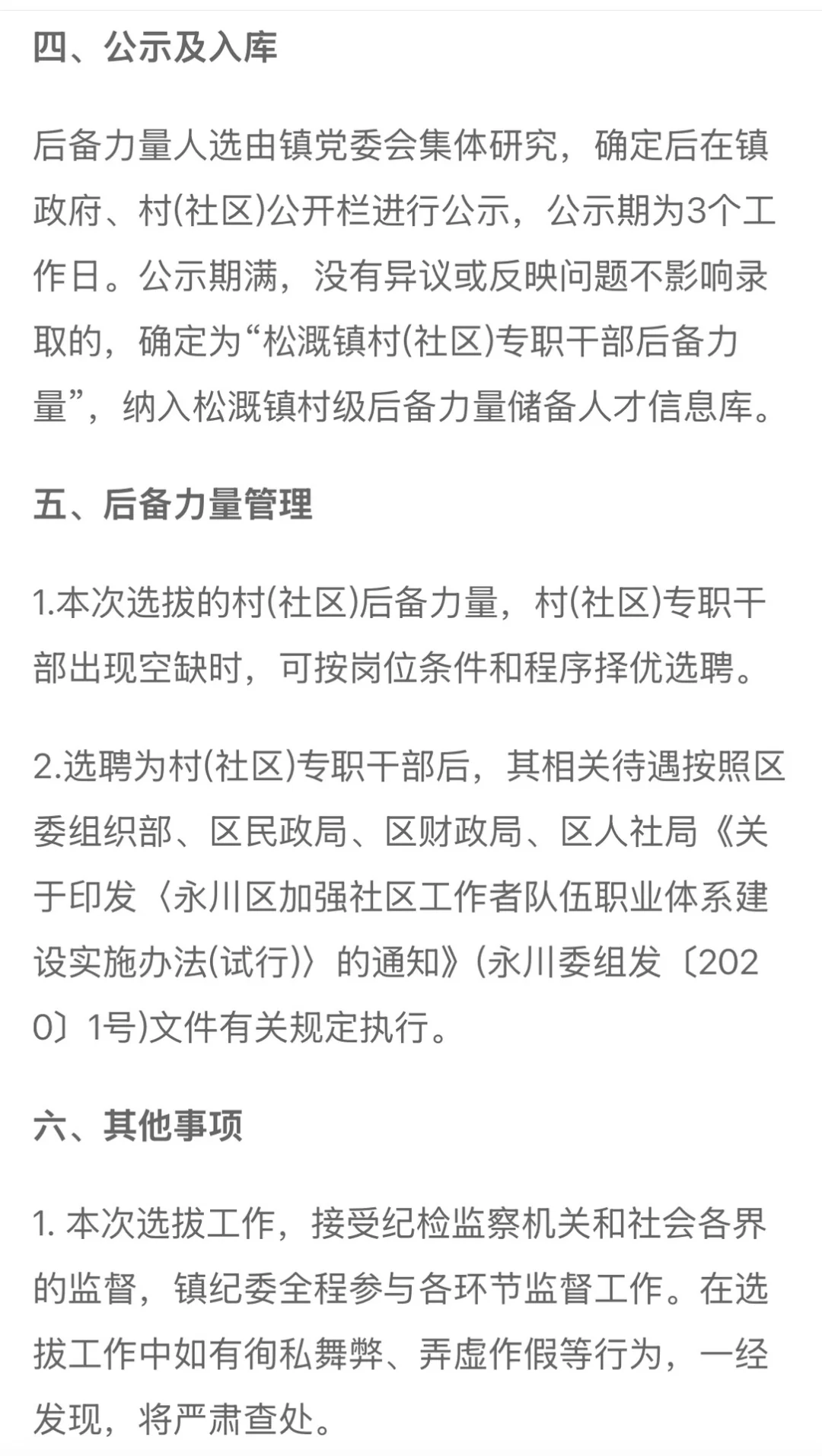 四、公示及入库

后备力量人选由镇党委会集体研究，确定后在镇政府、村(社区)公开栏进行公示，公示期为3个工作日。公示期满，没有异议或反映问题不影响录取的，确定为“松溉镇村(社区)专职干部后备力量”，纳入松溉镇村级后备力量储备人才信息库。

五、后备力量管理

1.本次选拔的村(社区)后备力量，村(社区)专职干部出现空缺时，可按岗位条件和程序择优选聘。

2.选聘为村(社区)专职干部后，其相关待遇按照区委组织部、区民政局、区财政局、区人社局《关于印发〈永川区加强社区工作者队伍职业体系建设实施办法(试行)〉的通知》(永川委组发〔2020〕1号)文件有关规定执行。

六、其他事项

1. 本次选拔工作，接受纪检监察机关和社会各界的监督，镇纪委全程参与各环节监督工作。在选拔工作中如有徇私舞弊、弄虚作假等行为，一经发现，将严肃查处。